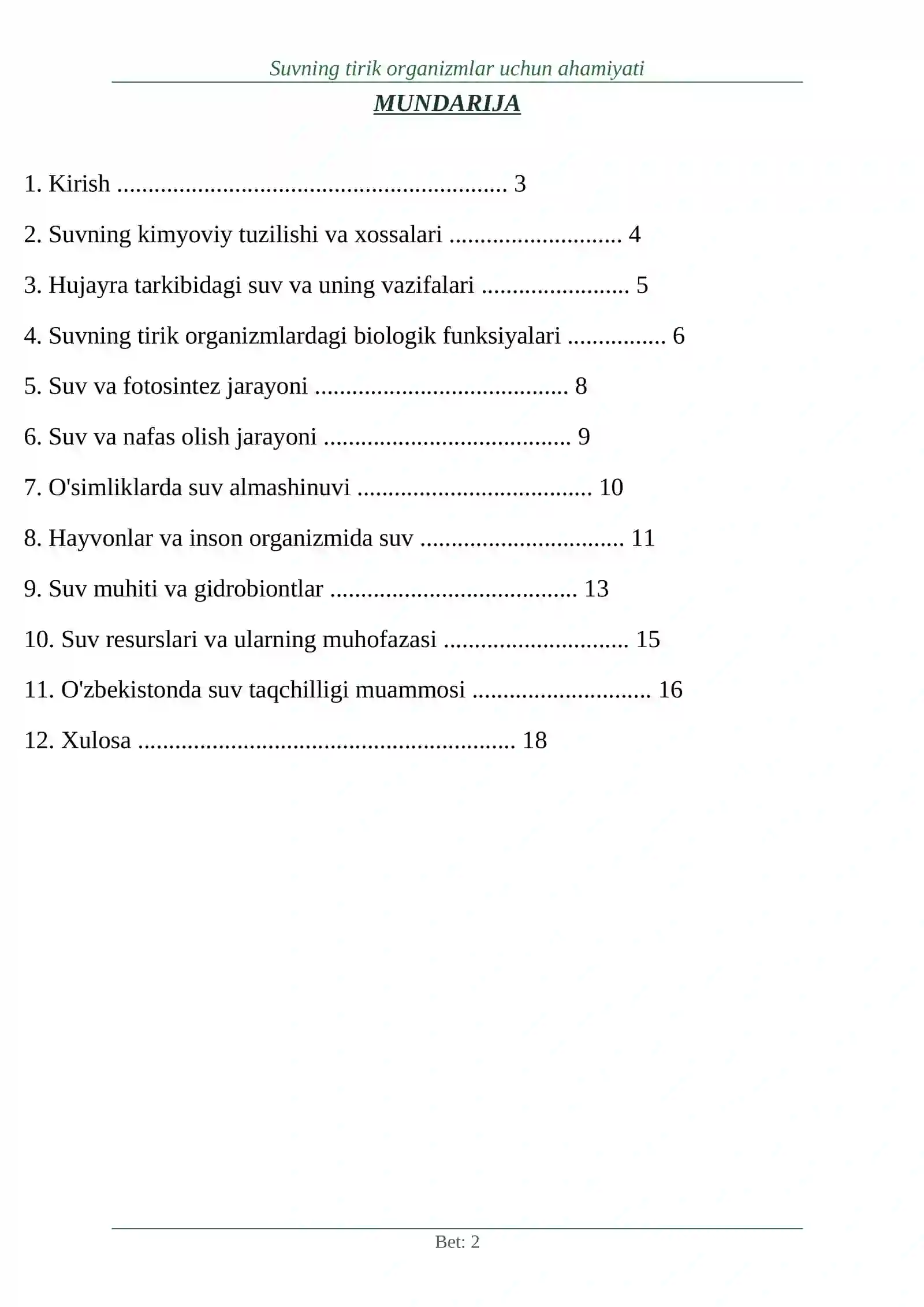 Suvning tirik organizmlar uchun ahamiyati

MUNDARIJA

1. Kirish 3

2. Suvning kimyoviy tuzilishi va xossalari 4

3. Hujayra tarkibidagi suv va uning vazifalari 5

4. Suvning tirik organizmlardagi biologik funksiyalari 6

5. Suv va fotosintez jarayoni 8

6. Suv va nafas olish jarayoni 9

7. O'simliklarda suv almashinuvi 10

8. Hayvonlar va inson organizmida suv 11

9. Suv muhiti va gidrobiontlar 13

10. Suv resurslari va ularning muhofazasi 15

11. O'zbekistonda suv taqchilligi muammosi 16

12. Xulosa 18

Bet: 2